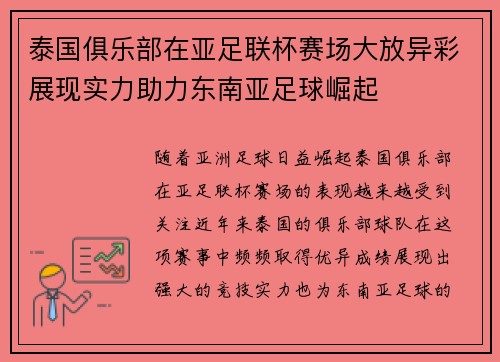 泰国俱乐部在亚足联杯赛场大放异彩展现实力助力东南亚足球崛起

随着亚洲足球日益崛起泰国俱乐部在亚足联杯赛场的表现越来越受到关注近年来泰国的俱乐部球队在这项赛事中频频取得优异成绩展现出强大的竞技实力也为东南亚足球的